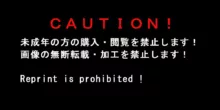 CAUTION!

未成年の方の購入・閲覧を禁止します！
画像の無断転載・加工を禁止します！

Reprint is prohibited !